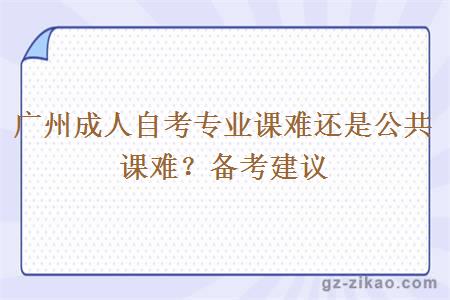 广州成人自考专业课难还是公共课难？备考建议

gz-zikao.com